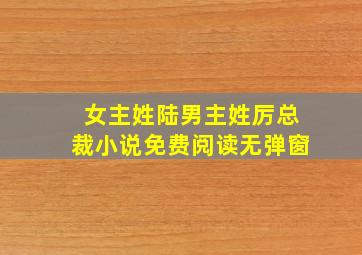 女主姓陆男主姓厉总裁小说免费阅读无弹窗